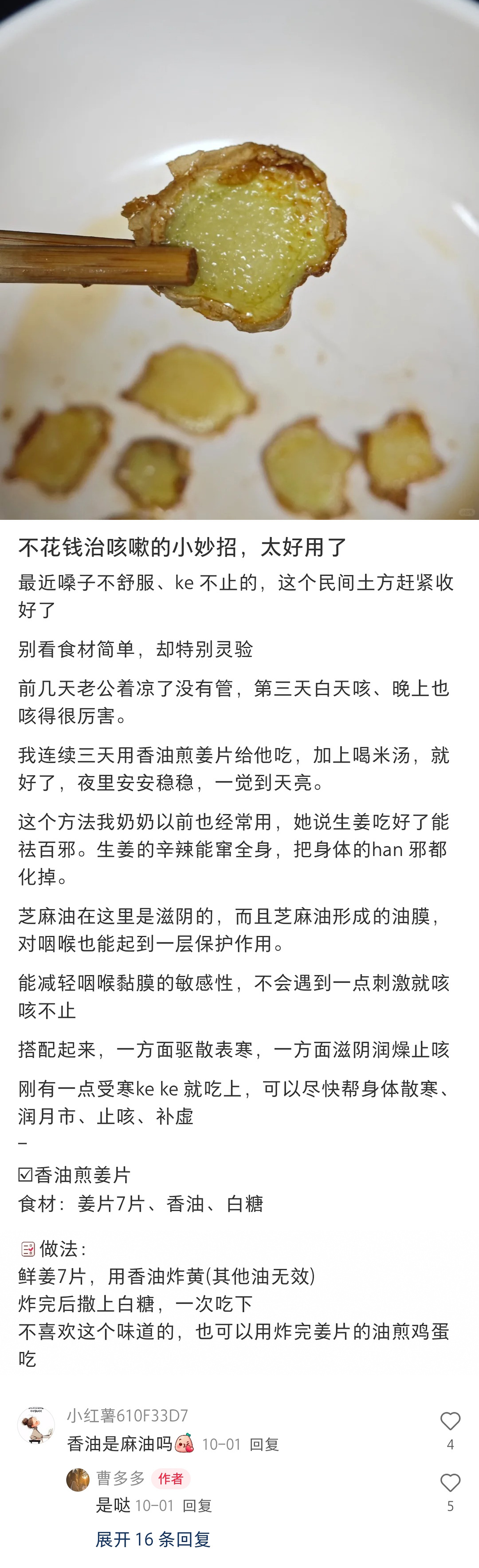 不花钱治咳嗽的小妙招，太好用了

最近嗓子不舒服、ke 不止的，这个民间土方赶紧收好了

别看食材简单，却特别灵验

前几天老公着凉了没有管，第三天白天咳、晚上也咳得很厉害。

我连续三天用香油煎姜片给他吃，加上喝米汤，就好了，夜里安安稳稳，一觉到天亮。

这个方法我奶奶以前也经常用，她说生姜吃好了能祛百邪。生姜的辛辣能窜全身，把身体的han 邪都化掉。

芝麻油在这里是滋阴的，而且芝麻油形成的油膜，对咽喉也能起到一层保护作用。

能减轻咽喉黏膜的敏感性，不会遇到一点刺激就咳咳不止

搭配起来，一方面驱散表寒，一方面滋阴润燥止咳

刚有一点受寒ke ke 就吃上，可以尽快帮身体散寒、润月市、止咳、补虚
–

☑香油煎姜片
食材：姜片7片、香油、白糖

做法：
鲜姜7片，用香油炸黄(其他油无效)
炸完后撒上白糖，一次吃下
不喜欢这个味道的，也可以用炸完姜片的油煎鸡蛋吃

小红薯610F33D7
香油是麻油吗 10-01 回复
4

曹多多 作者
是哒 10-01 回复
5

展开 16 条回复